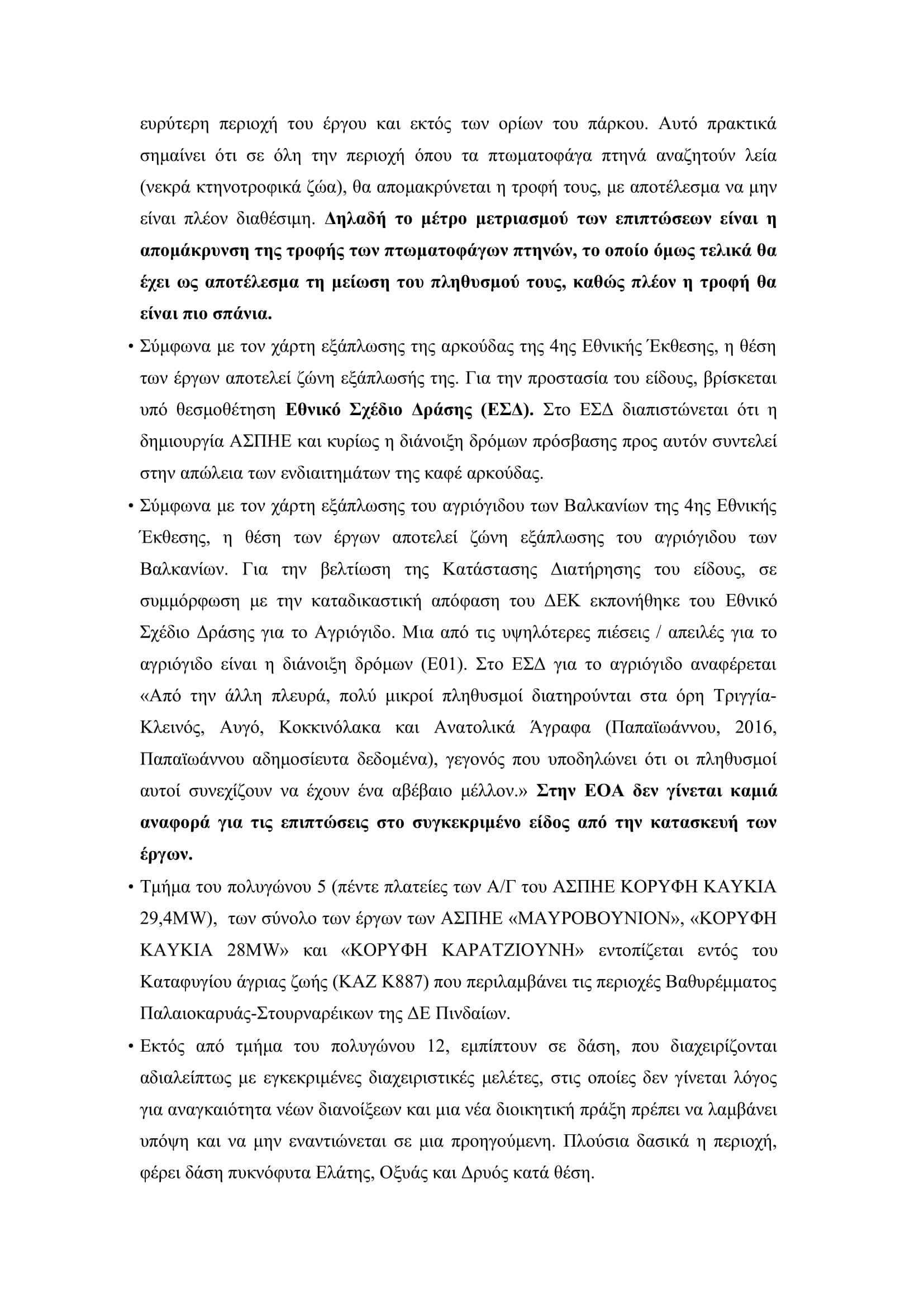 ευρύτερη περιοχή του έργου και εκτός των ορίων του πάρκου. Αυτό πρακτικά σημαίνει ότι σε όλη την περιοχή όπου τα πτωματοφάγα πτηνά αναζητούν λεία (νεκρά κτηνοτροφικά ζώα), θα απομακρύνεται η τροφή τους, με αποτέλεσμα να μην είναι πλέον διαθέσιμη. Δηλαδή το μέτρο μετριασμού των επιπτώσεων είναι η απομάκρυνση της τροφής των πτωματοφάγων πτηνών, το οποίο όμως τελικά θα έχει ως αποτέλεσμα τη μείωση του πληθυσμού τους, καθώς πλέον η τροφή θα είναι πιο σπάνια.

• Σύμφωνα με τον χάρτη εξάπλωσης της αρκούδας της 4ης Εθνικής Έκθεσης, η θέση των έργων αποτελεί ζώνη εξάπλωσής της. Για την προστασία του είδους, βρίσκεται υπό θεσμοθέτηση Εθνικό Σχέδιο Δράσης (ΕΣΔ). Στο ΕΣΔ διαπιστώνεται ότι η δημιουργία ΑΣΠΗΕ και κυρίως η διάνοιξη δρόμων πρόσβασης προς αυτόν συντελεί στην απώλεια των ενδιαιτημάτων της καφέ αρκούδας.

• Σύμφωνα με τον χάρτη εξάπλωσης του αγριόγιδου των Βαλκανίων της 4ης Εθνικής Έκθεσης, η θέση των έργων αποτελεί ζώνη εξάπλωσης του αγριόγιδου των Βαλκανίων. Για την βελτίωση της Κατάστασης Διατήρησης του είδους, σε συμμόρφωση με την καταδικαστική απόφαση του ΔΕΚ εκπονήθηκε του Εθνικό Σχέδιο Δράσης για το Αγριόγιδο. Μια από τις υψηλότερες πιέσεις / απειλές για το αγριόγιδο είναι η διάνοιξη δρόμων (Ε01). Στο ΕΣΔ για το αγριόγιδο αναφέρεται «Από την άλλη πλευρά, πολύ μικροί πληθυσμοί διατηρούνται στα όρη Τριγγία-Κλεινός, Αυγό, Κοκκινόλακα και Ανατολικά Άγραφα (Παπαϊωάννου, 2016, Παπαϊωάννου αδημοσίευτα δεδομένα), γεγονός που υποδηλώνει ότι οι πληθυσμοί αυτοί συνεχίζουν να έχουν ένα αβέβαιο μέλλον.» Στην ΕΟΑ δεν γίνεται καμιά αναφορά για τις επιπτώσεις στο συγκεκριμένο είδος από την κατασκευή των έργων.

• Τμήμα του πολυγώνου 5 (πέντε πλατείες των Α/Γ του ΑΣΠΗΕ ΚΟΡΥΦΗ ΚΑΥΚΙΑ 29,4MW), των σύνολο των έργων των ΑΣΠΗΕ «ΜΑΥΡΟΒΟΥΝΙΟΝ», «ΚΟΡΥΦΗ ΚΑΥΚΙΑ 28MW» και «ΚΟΡΥΦΗ ΚΑΡΑΤΖΙΟΥΝΗ» εντοπίζεται εντός του Καταφυγίου άγριας ζωής (ΚΑΖ Κ887) που περιλαμβάνει τις περιοχές Βαθυρέμματος Παλαιοκαρυάς-Στουρναρέικων της ΔΕ Πινδαίων.

• Εκτός από τμήμα του πολυγώνου 12, εμπίπτουν σε δάση, που διαχειρίζονται αδιαλείπτως με εγκεκριμένες διαχειριστικές μελέτες, στις οποίες δεν γίνεται λόγος για αναγκαιότητα νέων διανοίξεων και μια νέα διοικητική πράξη πρέπει να λαμβάνει υπόψη και να μην εναντιώνεται σε μια προηγούμενη. Πλούσια δασικά η περιοχή, φέρει δάση πυκνόφυτα Ελάτης, Οξυάς και Δρυός κατά θέση.